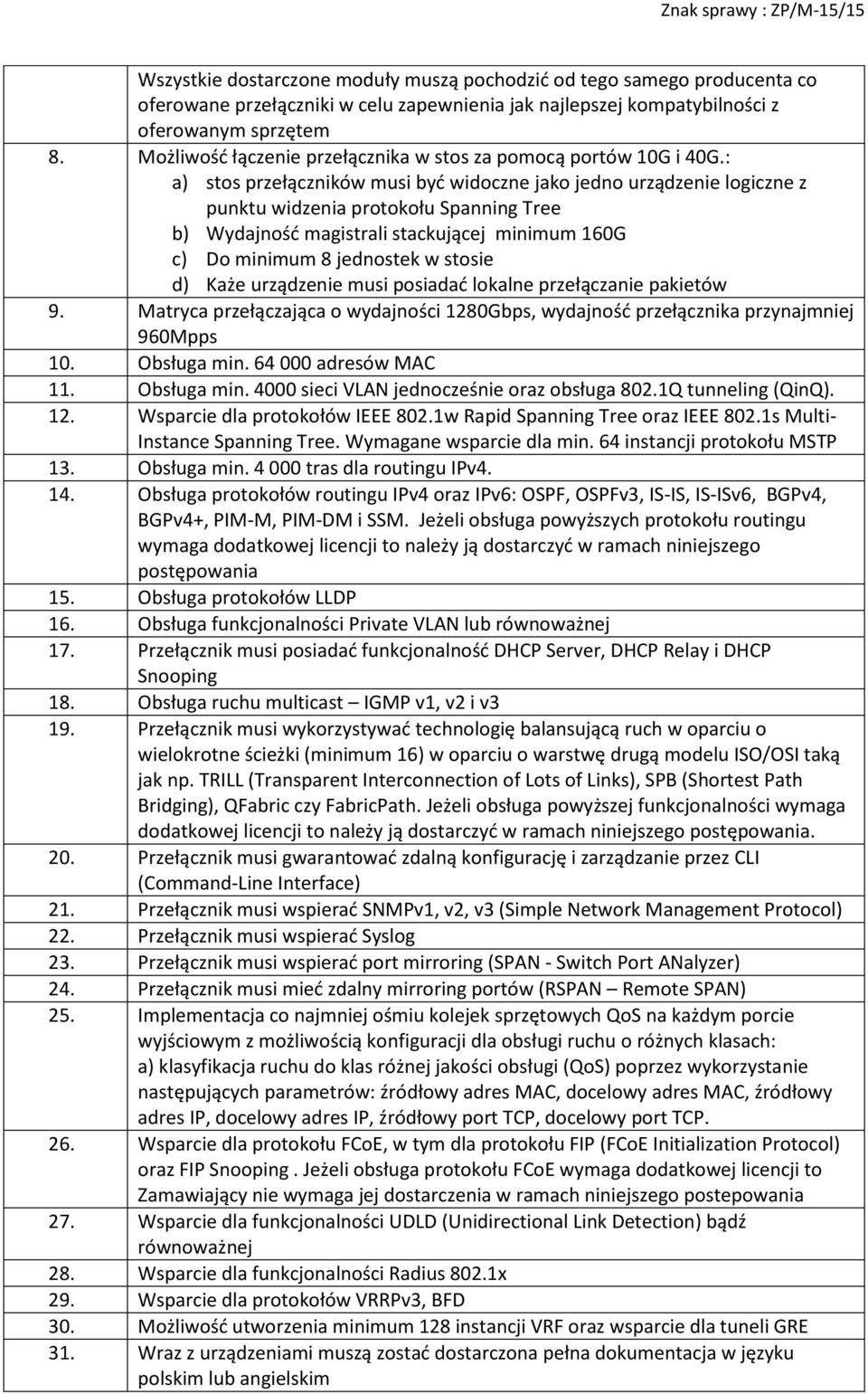 Znak sprawy : ZP/M-15/15

Wszystkie dostarczone moduły muszą pochodzić od tego samego producenta co oferowane przełączniki w celu zapewnienia jak najlepszej kompatybilności z oferowanym sprzętem

8. Możliwość łączenie przełącznika w stos za pomocą portów 10G i 40G.:
a) stos przełączników musi być widoczne jako jedno urządzenie logiczne z punktu widzenia protokołu Spanning Tree
b) Wydajność magistrali stackującej minimum 160G
c) Do minimum 8 jednostek w stosie
d) Każe urządzenie musi posiadać lokalne przełączanie pakietów

9. Matryca przełączająca o wydajności 1280Gbps, wydajność przełącznika przynajmniej 960Mpps
10. Obsługa min. 64 000 adresów MAC
11. Obsługa min. 4000 sieci VLAN jednocześnie oraz obsługa 802.1Q tunneling (QinQ).
12. Wsparcie dla protokołów IEEE 802.1w Rapid Spanning Tree oraz IEEE 802.1s Multi-Instance Spanning Tree. Wymagane wsparcie dla min. 64 instancji protokołu MSTP
13. Obsługa min. 4 000 tras dla routingu IPv4.
14. Obsługa protokołów routingu IPv4 oraz IPv6: OSPF, OSPFv3, IS-IS, IS-ISv6, BGPv4, BGPv4+, PIM-M, PIM-DM i SSM. Jeżeli obsługa powyższych protokołu routingu wymaga dodatkowej licencji to należy ją dostarczyć w ramach niniejszego postępowania
15. Obsługa protokołów LLDP
16. Obsługa funkcjonalności Private VLAN lub równoważnej
17. Przełącznik musi posiadać funkcjonalność DHCP Server, DHCP Relay i DHCP Snooping
18. Obsługa ruchu multicast – IGMP v1, v2 i v3
19. Przełącznik musi wykorzystywać technologię balansującą ruch w oparciu o wielokrotne ścieżki (minimum 16) w oparciu o warstwę drugą modelu ISO/OSI taką jak np. TRILL (Transparent Interconnection of Lots of Links), SPB (Shortest Path Bridging), QFabric czy FabricPath. Jeżeli obsługa powyższej funkcjonalności wymaga dodatkowej licencji to należy ją dostarczyć w ramach niniejszego postępowania.
20. Przełącznik musi gwarantować zdalną konfigurację i zarządzanie przez CLI (Command-Line Interface)
21. Przełącznik musi wspierać SNMPv1, v2, v3 (Simple Network Management Protocol)
22. Przełącznik musi wspierać Syslog
23. Przełącznik musi wspierać port mirroring (SPAN - Switch Port ANalyzer)
24. Przełącznik musi mieć zdalny mirroring portów (RSPAN – Remote SPAN)
25. Implementacja co najmniej ośmiu kolejek sprzętowych QoS na każdym porcie wyjściowym z możliwością konfiguracji dla obsługi ruchu o różnych klasach:
a) klasyfikacja ruchu do klas różnej jakości obsługi (QoS) poprzez wykorzystanie następujących parametrów: źródłowy adres MAC, docelowy adres MAC, źródłowy adres IP, docelowy adres IP, źródłowy port TCP, docelowy port TCP.
26. Wsparcie dla protokołu FCoE, w tym dla protokołu FIP (FCoE Initialization Protocol) oraz FIP Snooping . Jeżeli obsługa protokołu FCoE wymaga dodatkowej licencji to Zamawiający nie wymaga jej dostarczenia w ramach niniejszego postepowania
27. Wsparcie dla funkcjonalności UDLD (Unidirectional Link Detection) bądź równoważnej
28. Wsparcie dla funkcjonalności Radius 802.1x
29. Wsparcie dla protokołów VRRPv3, BFD
30. Możliwość utworzenia minimum 128 instancji VRF oraz wsparcie dla tuneli GRE
31. Wraz z urządzeniami muszą zostać dostarczona pełna dokumentacja w języku polskim lub angielskim